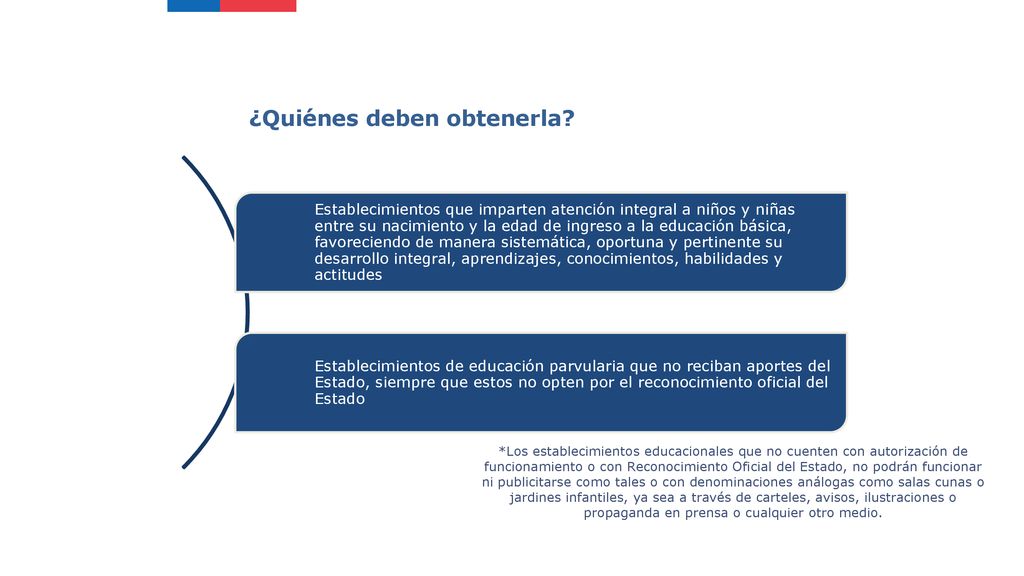 ¿Quiénes deben obtenerla?

Establecimientos que imparten atención integral a niños y niñas entre su nacimiento y la edad de ingreso a la educación básica, favoreciendo de manera sistemática, oportuna y pertinente su desarrollo integral, aprendizajes, conocimientos, habilidades y actitudes

Establecimientos de educación parvularia que no reciban aportes del Estado, siempre que estos no opten por el reconocimiento oficial del Estado

*Los establecimientos educacionales que no cuenten con autorización de funcionamiento o con Reconocimiento Oficial del Estado, no podrán funcionar ni publicitarse como tales o con denominaciones análogas como salas cunas o jardines infantiles, ya sea a través de carteles, avisos, ilustraciones o propaganda en prensa o cualquier otro medio.